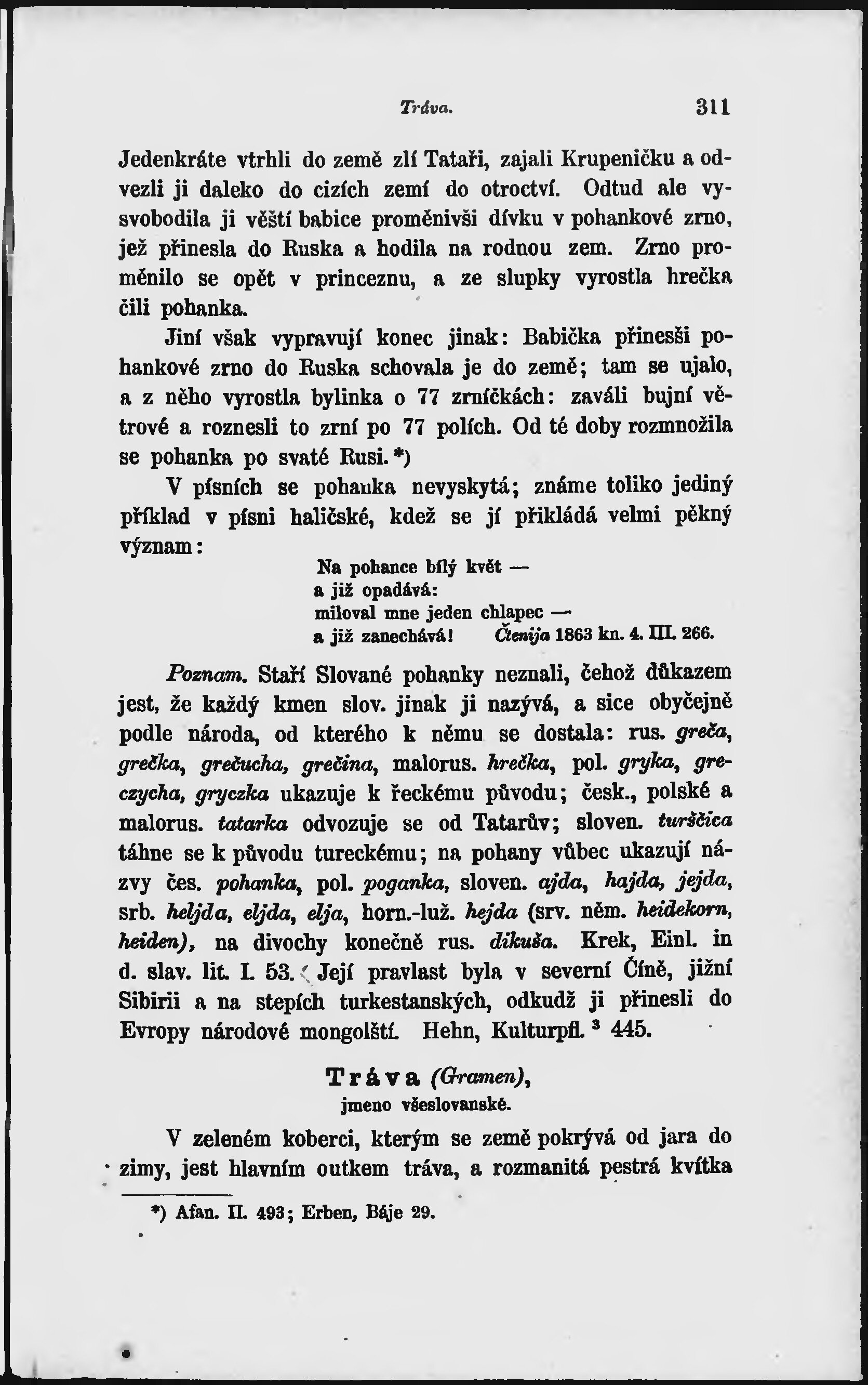 Tráva. 311

Jedenkráte vtrhli do země zlí Tataři, zajali Krupeničku a odvezli ji daleko do cizích zemí do otroctví. Odtud ale vysvobodila ji věští babice proměnivši dívku v pohankové zrno, jež přinesla do Ruska a hodila na rodnou zem. Zrno proměnilo se opět v princeznu, a ze slupky vyrostla hrečka čili pohanka.

Jiní však vypravují konec jinak: Babička přinesši pohankové zrno do Ruska schovala je do země; tam se ujalo, a z něho vyrostla bylinka o 77 zrníčkách: zaváli bujní větrové a roznesli to zrní po 77 polích. Od té doby rozmnožila se pohanka po svaté Rusi. *)

V písních se pohanka nevyskytá; známe toliko jediný příklad v písni haličské, kdež se jí přikládá velmi pěkný význam:

Na pohance bílý květ —
a již opadává:
miloval mne jeden chlapec —
a již zanechává! Čtenija 1863 kn. 4. III. 266.

Poznam. Staří Slované pohanky neznali, čehož důkazem jest, že každý kmen slov. jinak ji nazývá, a sice obyčejně podle národa, od kterého k němu se dostala: rus. greča, grečka, grečucha, grečina, malorus. hrečka, pol. gryka, greczycha, gryczka ukazuje k řeckému původu; česk., polské a malorus. tatarka odvozuje se od Tatarův; sloven. turščica táhne se k původu tureckému; na pohany vůbec ukazují názvy čes. pohanka, pol. poganka, sloven. ajda, hajda, jejda, srb. heljda, eljda, elja, horn.-luž. hejda (srv. něm. heidekorn, heiden), na divochy konečně rus. dikuša. Krek, Einl. in d. slav. lit. I. 53. Její pravlast byla v severní Číně, jižní Sibirii a na stepích turkestanských, odkudž ji přinesli do Evropy národové mongolští. Hehn, Kulturpfl. ³ 445.

Tráva (Gramen),
jmeno všeslovanské.

V zeleném koberci, kterým se země pokrývá od jara do zimy, jest hlavním outkem tráva, a rozmanitá pestrá kvítka

*) Afan. II. 493; Erben, Báje 29.